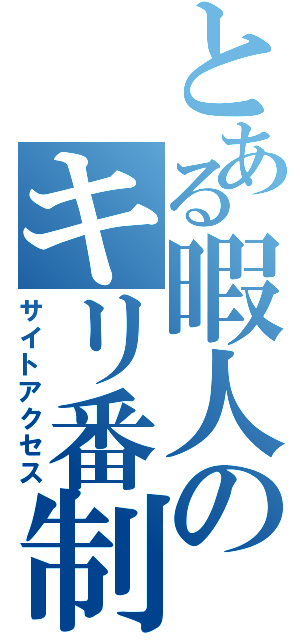 とある暇人のキリ番制

サイトアクセス